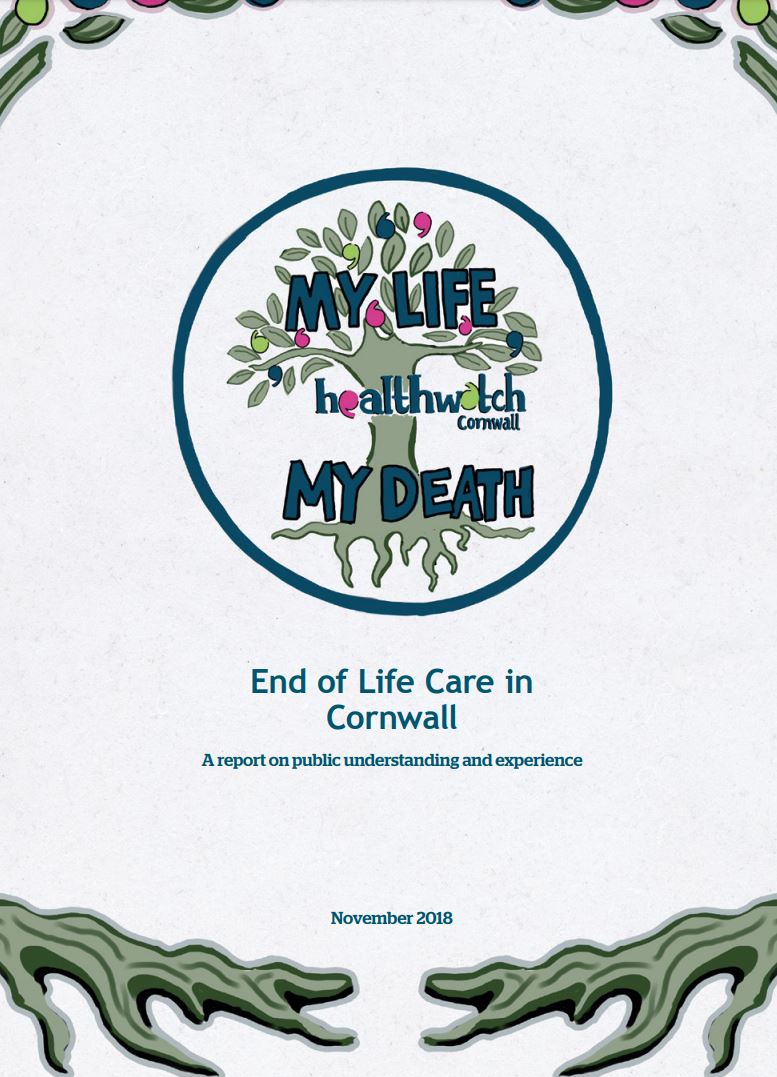 MY LIFE
healthwatch
Cornwall
MY DEATH

End of Life Care in Cornwall

A report on public understanding and experience

November 2018